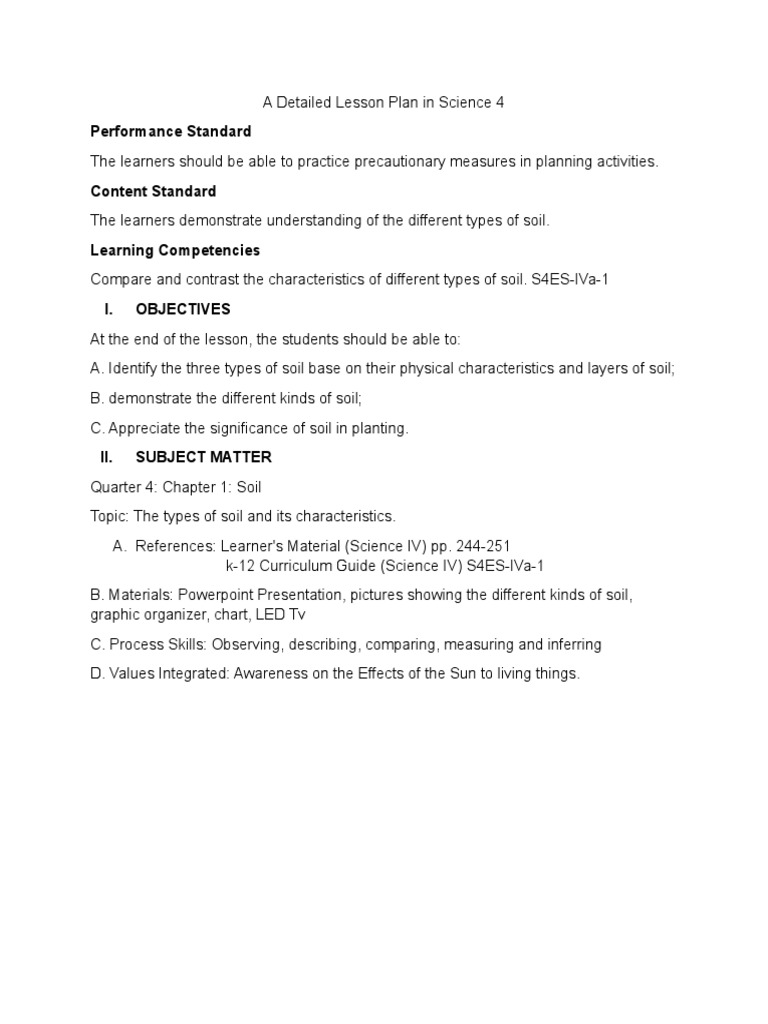 A Detailed Lesson Plan in Science 4

Performance Standard

The learners should be able to practice precautionary measures in planning activities.

Content Standard

The learners demonstrate understanding of the different types of soil.

Learning Competencies

Compare and contrast the characteristics of different types of soil. S4ES-IVa-1

I. OBJECTIVES

At the end of the lesson, the students should be able to:

A. Identify the three types of soil base on their physical characteristics and layers of soil;

B. demonstrate the different kinds of soil;

C. Appreciate the significance of soil in planting.

II. SUBJECT MATTER

Quarter 4: Chapter 1: Soil

Topic: The types of soil and its characteristics.

A. References: Learner's Material (Science IV) pp. 244-251
k-12 Curriculum Guide (Science IV) S4ES-IVa-1

B. Materials: Powerpoint Presentation, pictures showing the different kinds of soil, graphic organizer, chart, LED Tv

C. Process Skills: Observing, describing, comparing, measuring and inferring

D. Values Integrated: Awareness on the Effects of the Sun to living things.